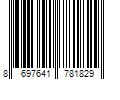 8 697641 781829